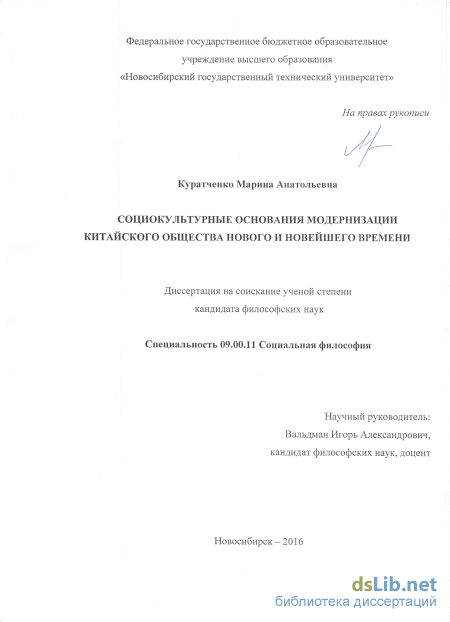 Федеральное государственное бюджетное образовательное учреждение высшего образования «Новосибирский государственный технический университет»

На правах рукописи

Куратченко Марина Анатольевна

СОЦИОКУЛЬТУРНЫЕ ОСНОВАНИЯ МОДЕРНИЗАЦИИ КИТАЙСКОГО ОБЩЕСТВА НОВОГО И НОВЕЙШЕГО ВРЕМЕНИ

Диссертация на соискание ученой степени кандидата философских наук

Специальность 09.00.11 Социальная философия

Научный руководитель:
Вальдман Игорь Александрович,
кандидат философских наук, доцент

Новосибирск – 2016

dsLib.net
библиотека диссертаций